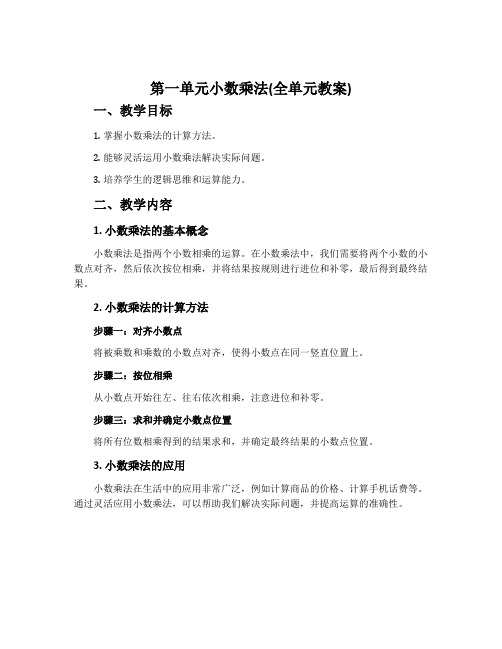 第一单元小数乘法(全单元教案)

一、教学目标

1. 掌握小数乘法的计算方法。

2. 能够灵活运用小数乘法解决实际问题。

3. 培养学生的逻辑思维和运算能力。

二、教学内容

1. 小数乘法的基本概念

小数乘法是指两个小数相乘的运算。在小数乘法中，我们需要将两个小数的小数点对齐，然后依次按位相乘，并将结果按规则进行进位和补零，最后得到最终结果。

2. 小数乘法的计算方法

步骤一：对齐小数点

将被乘数和乘数的小数点对齐，使得小数点在同一竖直位置上。

步骤二：按位相乘

从小数点开始往左、往右依次相乘，注意进位和补零。

步骤三：求和并确定小数点位置

将所有位数相乘得到的结果求和，并确定最终结果的小数点位置。

3. 小数乘法的应用

小数乘法在生活中的应用非常广泛，例如计算商品的价格、计算手机话费等。通过灵活应用小数乘法，可以帮助我们解决实际问题，并提高运算的准确性。